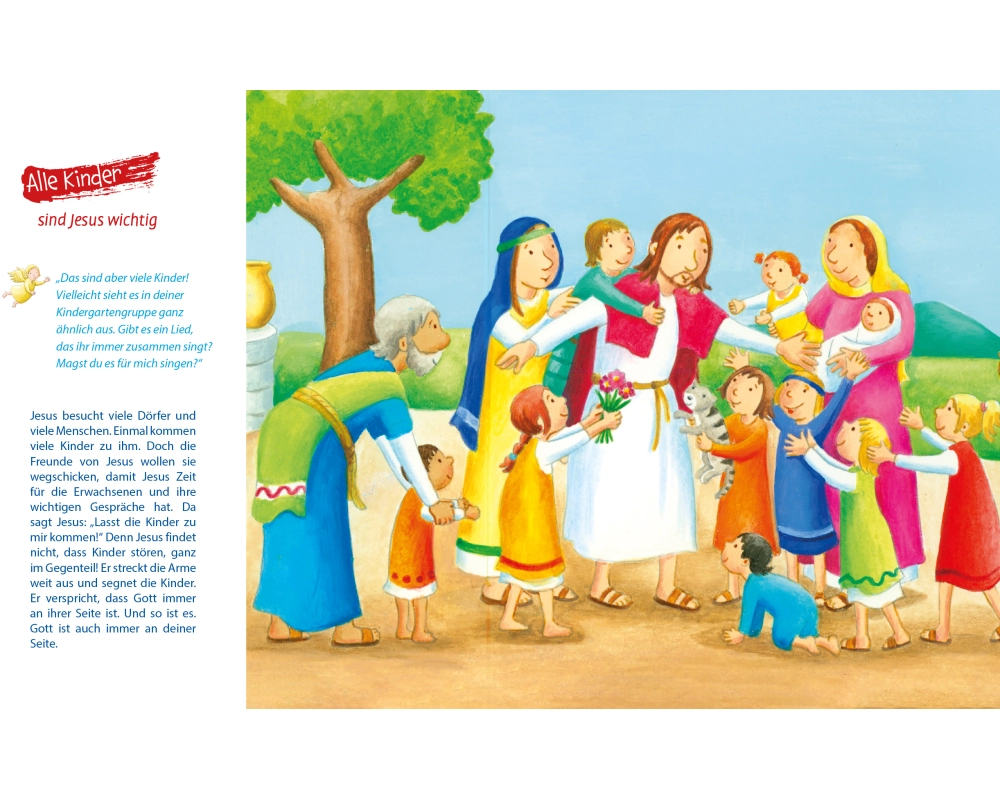 Alle Kinder

sind Jesus wichtig

„Das sind aber viele Kinder! Vielleicht sieht es in deiner Kindergartengruppe ganz ähnlich aus. Gibt es ein Lied, das ihr immer zusammen singt? Magst du es für mich singen?"

Jesus besucht viele Dörfer und viele Menschen. Einmal kommen viele Kinder zu ihm. Doch die Freunde von Jesus wollen sie wegschicken, damit Jesus Zeit für die Erwachsenen und ihre wichtigen Gespräche hat. Da sagt Jesus: „Lasst die Kinder zu mir kommen!" Denn Jesus findet nicht, dass Kinder stören, ganz im Gegenteil! Er streckt die Arme weit aus und segnet die Kinder. Er verspricht, dass Gott immer an ihrer Seite ist. Und so ist es. Gott ist auch immer an deiner Seite.